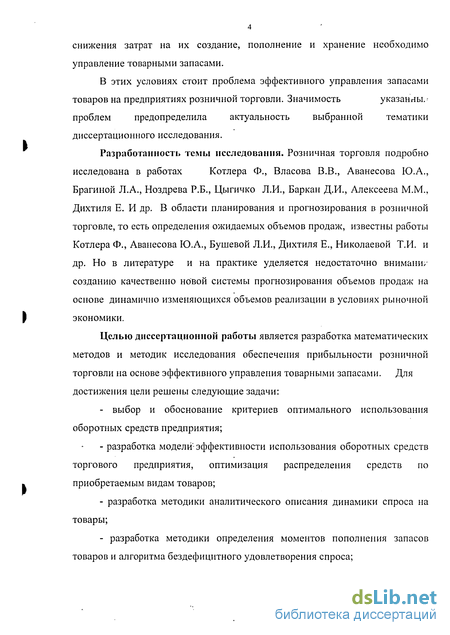 4

снижения затрат на их создание, пополнение и хранение необходимо управление товарными запасами.

В этих условиях стоит проблема эффективного управления запасами товаров на предприятиях розничной торговли. Значимость указанных проблем предопределила актуальность выбранной тематики диссертационного исследования.

Разработанность темы исследования. Розничная торговля подробно исследована в работах Котлера Ф., Власова В.В., Аванесова Ю.А., Брагиной Л.А., Ноздрева Р.Б., Цыгичко Л.И., Баркан Д.И., Алексеева М.М., Дихтиля Е. И др. В области планирования и прогнозирования в розничной торговле, то есть определения ожидаемых объемов продаж, известны работы Котлера Ф., Аванесова Ю.А., Бушевой Л.И., Дихтиля Е., Николаевой Т.И. и др. Но в литературе и на практике уделяется недостаточно внимания созданию качественно новой системы прогнозирования объемов продаж на основе динамично изменяющихся объемов реализации в условиях рыночной экономики.

Целью диссертационной работы является разработка математических методов и методик исследования обеспечения прибыльности розничной торговли на основе эффективного управления товарными запасами. Для достижения цели решены следующие задачи:

- выбор и обоснование критериев оптимального использования оборотных средств предприятия;

- разработка модели эффективности использования оборотных средств торгового предприятия, оптимизация распределения средств по приобретаемым видам товаров;

- разработка методики аналитического описания динамики спроса на товары;

- разработка методики определения моментов пополнения запасов товаров и алгоритма бездефицитного удовлетворения спроса;

dsLib.net
библиотека диссертаций